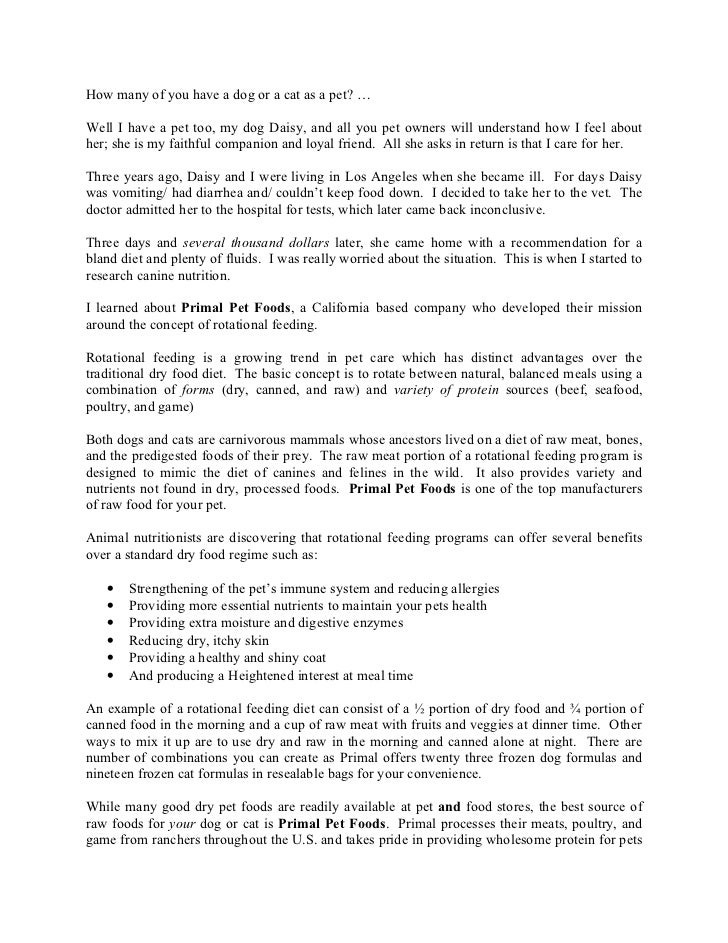 How many of you have a dog or a cat as a pet? …

Well I have a pet too, my dog Daisy, and all you pet owners will understand how I feel about her; she is my faithful companion and loyal friend. All she asks in return is that I care for her.

Three years ago, Daisy and I were living in Los Angeles when she became ill. For days Daisy was vomiting/ had diarrhea and/ couldn't keep food down. I decided to take her to the vet. The doctor admitted her to the hospital for tests, which later came back inconclusive.

Three days and several thousand dollars later, she came home with a recommendation for a bland diet and plenty of fluids. I was really worried about the situation. This is when I started to research canine nutrition.

I learned about Primal Pet Foods, a California based company who developed their mission around the concept of rotational feeding.

Rotational feeding is a growing trend in pet care which has distinct advantages over the traditional dry food diet. The basic concept is to rotate between natural, balanced meals using a combination of forms (dry, canned, and raw) and variety of protein sources (beef, seafood, poultry, and game)

Both dogs and cats are carnivorous mammals whose ancestors lived on a diet of raw meat, bones, and the predigested foods of their prey. The raw meat portion of a rotational feeding program is designed to mimic the diet of canines and felines in the wild. It also provides variety and nutrients not found in dry, processed foods. Primal Pet Foods is one of the top manufacturers of raw food for your pet.

Animal nutritionists are discovering that rotational feeding programs can offer several benefits over a standard dry food regime such as:

• Strengthening of the pet's immune system and reducing allergies
• Providing more essential nutrients to maintain your pets health
• Providing extra moisture and digestive enzymes
• Reducing dry, itchy skin
• Providing a healthy and shiny coat
• And producing a Heightened interest at meal time

An example of a rotational feeding diet can consist of a ½ portion of dry food and ¾ portion of canned food in the morning and a cup of raw meat with fruits and veggies at dinner time. Other ways to mix it up are to use dry and raw in the morning and canned alone at night. There are number of combinations you can create as Primal offers twenty three frozen dog formulas and nineteen frozen cat formulas in resealable bags for your convenience.

While many good dry pet foods are readily available at pet and food stores, the best source of raw foods for your dog or cat is Primal Pet Foods. Primal processes their meats, poultry, and game from ranchers throughout the U.S. and takes pride in providing wholesome protein for pets